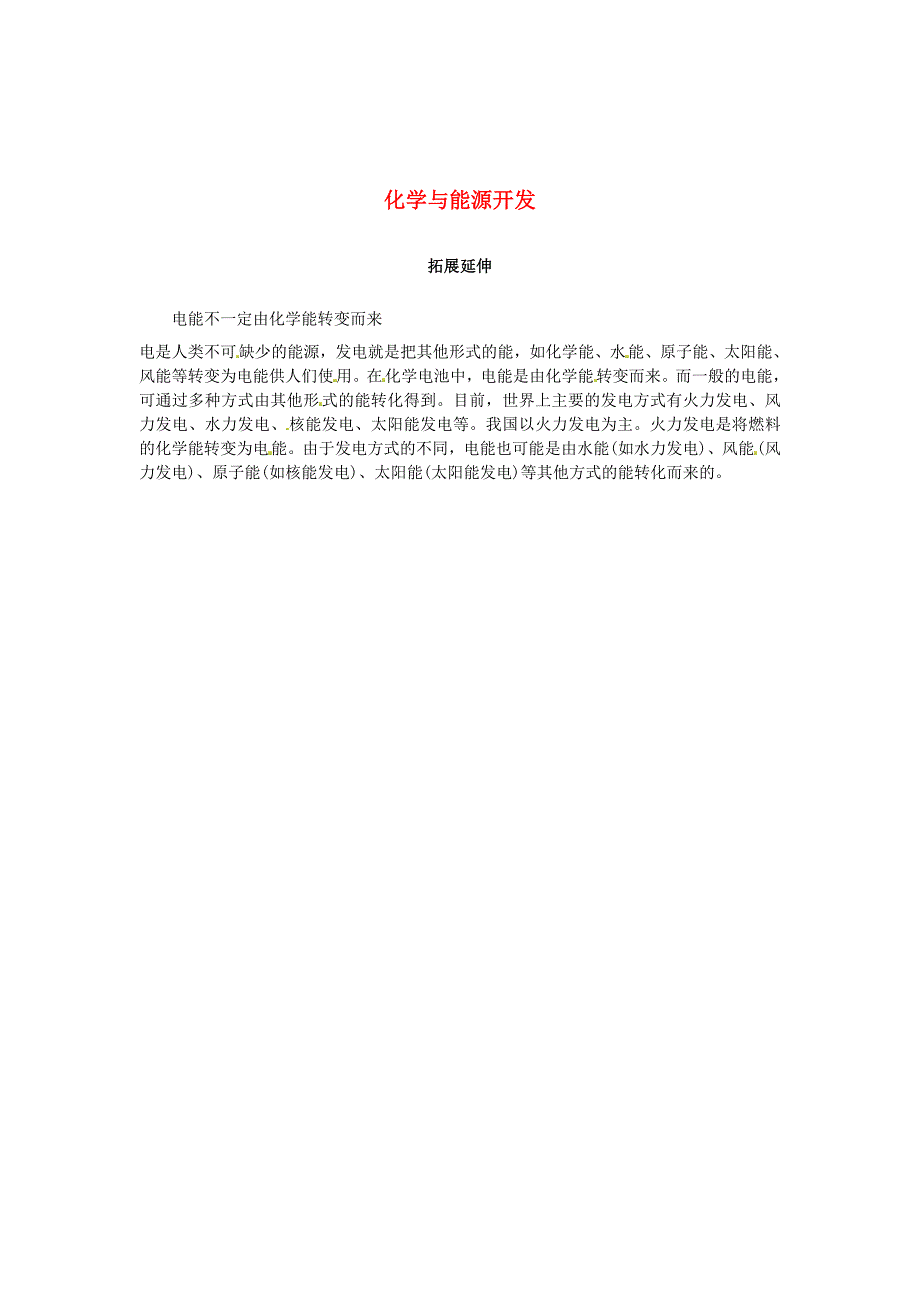 化学与能源开发

拓展延伸

电能不一定由化学能转变而来

电是人类不可缺少的能源，发电就是把其他形式的能，如化学能、水能、原子能、太阳能、风能等转变为电能供人们使用。在化学电池中，电能是由化学能转变而来。而一般的电能，可通过多种方式由其他形式的能转化得到。目前，世界上主要的发电方式有火力发电、风力发电、水力发电、核能发电、太阳能发电等。我国以火力发电为主。火力发电是将燃料的化学能转变为电能。由于发电方式的不同，电能也可能是由水能(如水力发电)、风能(风力发电)、原子能(如核能发电)、太阳能(太阳能发电)等其他方式的能转化而来的。